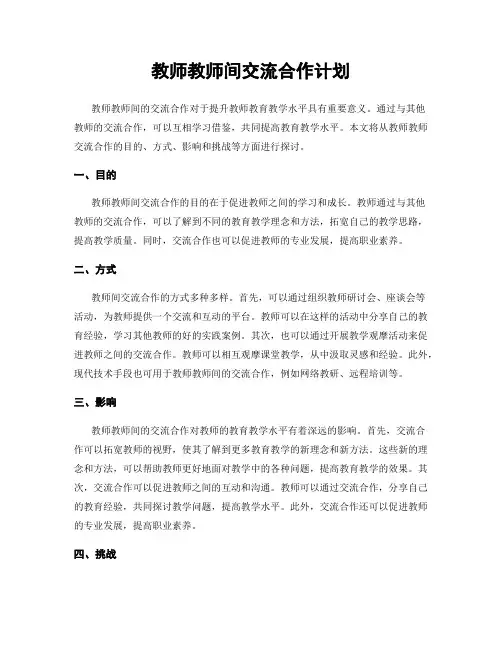 教师教师间交流合作计划

教师教师间的交流合作对于提升教师教育教学水平具有重要意义。通过与其他教师的交流合作，可以互相学习借鉴，共同提高教育教学水平。本文将从教师教师交流合作的目的、方式、影响和挑战等方面进行探讨。

一、目的

教师教师间交流合作的目的在于促进教师之间的学习和成长。教师通过与其他教师的交流合作，可以了解到不同的教育教学理念和方法，拓宽自己的教学思路，提高教学质量。同时，交流合作也可以促进教师的专业发展，提高职业素养。

二、方式

教师间交流合作的方式多种多样。首先，可以通过组织教师研讨会、座谈会等活动，为教师提供一个交流和互动的平台。教师可以在这样的活动中分享自己的教育经验，学习其他教师的好的实践案例。其次，也可以通过开展教学观摩活动来促进教师之间的交流合作。教师可以相互观摩课堂教学，从中汲取灵感和经验。此外，现代技术手段也可用于教师教师间的交流合作，例如网络教研、远程培训等。

三、影响

教师教师间的交流合作对教师的教育教学水平有着深远的影响。首先，交流合作可以拓宽教师的视野，使其了解到更多教育教学的新理念和新方法。这些新的理念和方法，可以帮助教师更好地面对教学中的各种问题，提高教育教学的效果。其次，交流合作可以促进教师之间的互动和沟通。教师可以通过交流合作，分享自己的教育经验，共同探讨教学问题，提高教学水平。此外，交流合作还可以促进教师的专业发展，提高职业素养。

四、挑战